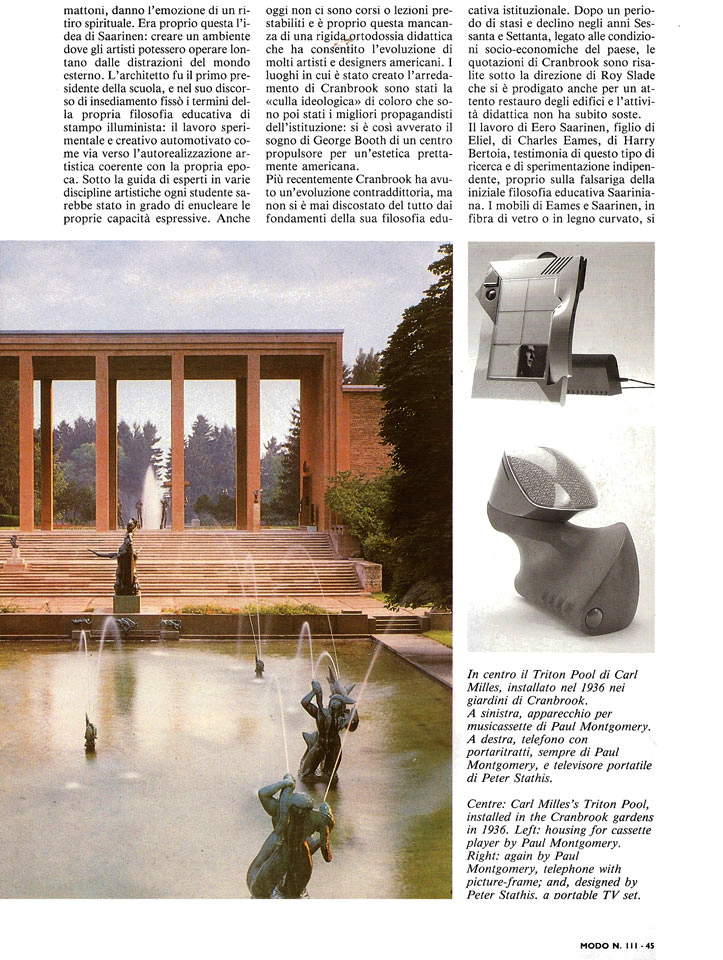 mattoni, danno l'emozione di un ritiro spirituale. Era proprio questa l'idea di Saarinen: creare un ambiente dove gli artisti potessero operare lontano dalle distrazioni del mondo esterno. L'architetto fu il primo presidente della scuola, e nel suo discorso di insediamento fissò i termini della propria filosofia educativa di stampo illuminista: il lavoro sperimentale e creativo automotivato come via verso l'autorealizzazione artistica coerente con la propria epoca. Sotto la guida di esperti in varie discipline artistiche ogni studente sarebbe stato in grado di enucleare le proprie capacità espressive. Anche

oggi non ci sono corsi o lezioni prestabiliti e è proprio questa mancanza di una rigida ortodossia didattica che ha consentito l'evoluzione di molti artisti e designers americani. I luoghi in cui è stato creato l'arredamento di Cranbrook sono stati la «culla ideologica» di coloro che sono poi stati i migliori propagandisti dell'istituzione: si è così avverato il sogno di George Booth di un centro propulsore per un'estetica prettamente americana.
Più recentemente Cranbrook ha avuto un'evoluzione contraddittoria, ma non si è mai discostato del tutto dai fondamenti della sua filosofia edu-

cativa istituzionale. Dopo un periodo di stasi e declino negli anni Sessanta e Settanta, legato alle condizioni socio-economiche del paese, le quotazioni di Cranbrook sono risalite sotto la direzione di Roy Slade che si è prodigato anche per un attento restauro degli edifici e l'attività didattica non ha subito soste.
Il lavoro di Eero Saarinen, figlio di Eliel, di Charles Eames, di Harry Bertoia, testimonia di questo tipo di ricerca e di sperimentazione indipendente, proprio sulla falsariga della iniziale filosofia educativa Saariniana. I mobili di Eames e Saarinen, in fibra di vetro o in legno curvato, si

In centro il Triton Pool di Carl Milles, installato nel 1936 nei giardini di Cranbrook.
A sinistra, apparecchio per musicassette di Paul Montgomery.
A destra, telefono con portaritratti, sempre di Paul Montgomery, e televisore portatile di Peter Stathis.

Centre: Carl Milles's Triton Pool, installed in the Cranbrook gardens in 1936. Left: housing for cassette player by Paul Montgomery. Right: again by Paul Montgomery, telephone with picture-frame; and, designed by Peter Stathis, a portable TV set.

MODO N. 111 - 45